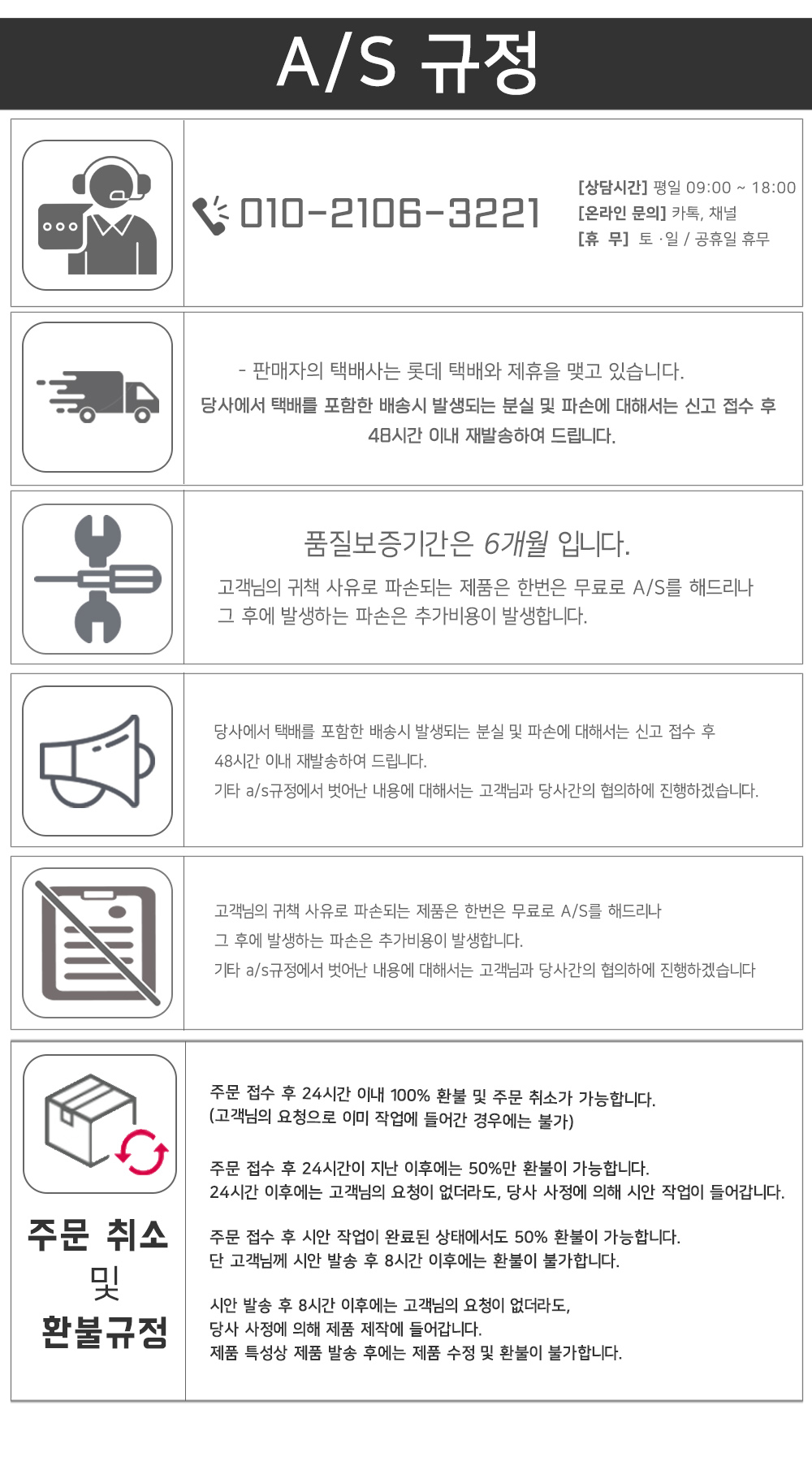 A/S 규정

010-2106-3221

[상담시간] 평일 09:00 ~ 18:00
[온라인 문의] 카톡, 채널
[휴 무] 토 ·일 / 공휴일 휴무

- 판매자의 택배사는 롯데 택배와 제휴을 맺고 있습니다.
당사에서 택배를 포함한 배송시 발생되는 분실 및 파손에 대해서는 신고 접수 후 48시간 이내 재발송하여 드립니다.

품질보증기간은 6개월 입니다.
고객님의 귀책 사유로 파손되는 제품은 한번은 무료로 A/S를 해드리나 그 후에 발생하는 파손은 추가비용이 발생합니다.

당사에서 택배를 포함한 배송시 발생되는 분실 및 파손에 대해서는 신고 접수 후 48시간 이내 재발송하여 드립니다.
기타 a/s규정에서 벗어난 내용에 대해서는 고객님과 당사간의 협의하에 진행하겠습니다.

고객님의 귀책 사유로 파손되는 제품은 한번은 무료로 A/S를 해드리나
그 후에 발생하는 파손은 추가비용이 발생합니다.
기타 a/s규정에서 벗어난 내용에 대해서는 고객님과 당사간의 협의하에 진행하겠습니다

주문 취소 및 환불규정

주문 접수 후 24시간 이내 100% 환불 및 주문 취소가 가능합니다.
(고객님의 요청으로 이미 작업에 들어간 경우에는 불가)

주문 접수 후 24시간이 지난 이후에는 50%만 환불이 가능합니다.
24시간 이후에는 고객님의 요청이 없더라도, 당사 사정에 의해 시안 작업이 들어갑니다.

주문 접수 후 시안 작업이 완료된 상태에서도 50% 환불이 가능합니다.
단 고객님께 시안 발송 후 8시간 이후에는 환불이 불가합니다.

시안 발송 후 8시간 이후에는 고객님의 요청이 없더라도,
당사 사정에 의해 제품 제작에 들어갑니다.
제품 특성상 제품 발송 후에는 제품 수정 및 환불이 불가합니다.